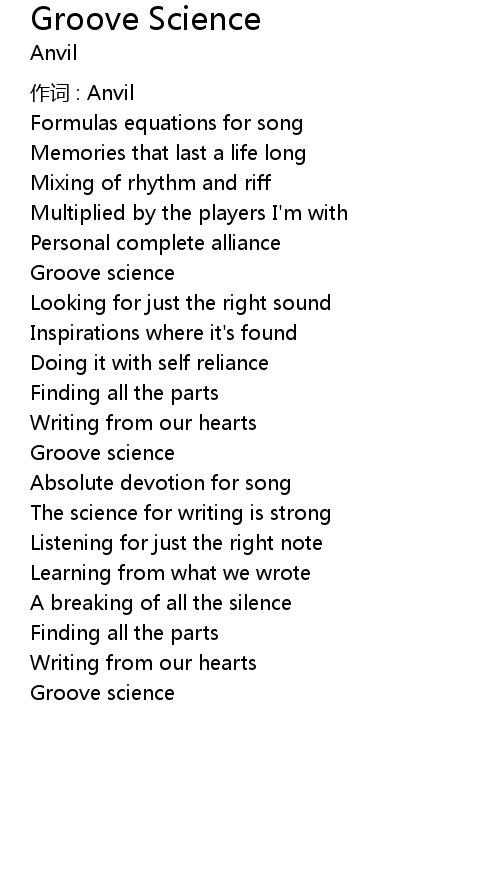 Groove Science
Anvil

作词 : Anvil
Formulas equations for song
Memories that last a life long
Mixing of rhythm and riff
Multiplied by the players I'm with
Personal complete alliance
Groove science
Looking for just the right sound
Inspirations where it's found
Doing it with self reliance
Finding all the parts
Writing from our hearts
Groove science
Absolute devotion for song
The science for writing is strong
Listening for just the right note
Learning from what we wrote
A breaking of all the silence
Finding all the parts
Writing from our hearts
Groove science